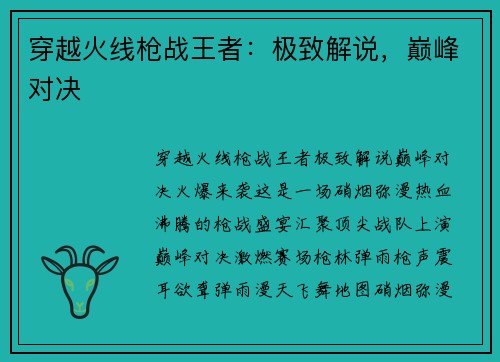 穿越火线枪战王者：极致解说，巅峰对决

穿越火线枪战王者极致解说巅峰对决火爆来袭这是一场硝烟弥漫热血沸腾的枪战盛宴汇聚顶尖战队上演巅峰对决激燃赛场枪林弹雨枪声震耳欲聋弹雨漫天飞舞地图硝烟弥漫